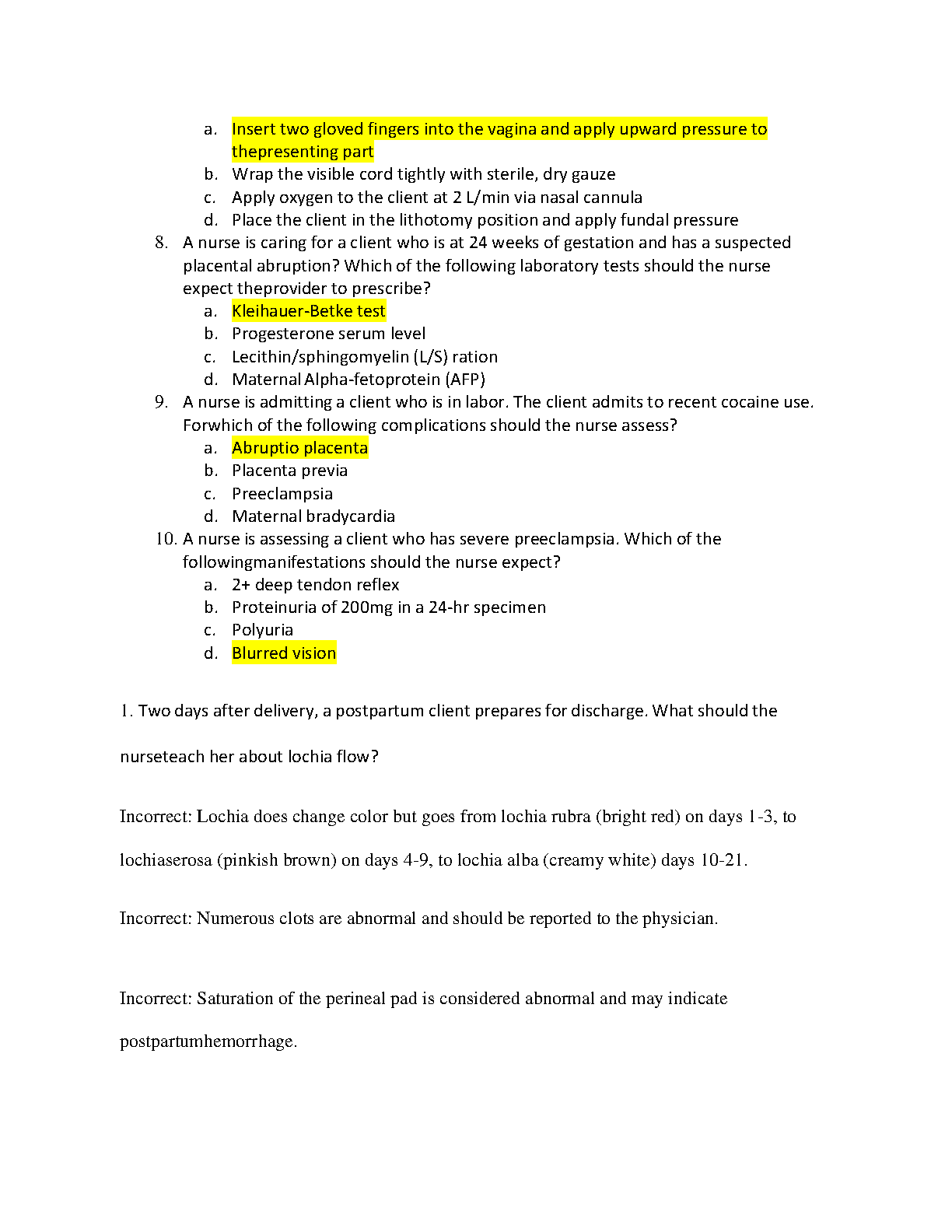 a. Insert two gloved fingers into the vagina and apply upward pressure to thepresenting part
b. Wrap the visible cord tightly with sterile, dry gauze
c. Apply oxygen to the client at 2 L/min via nasal cannula
d. Place the client in the lithotomy position and apply fundal pressure

8. A nurse is caring for a client who is at 24 weeks of gestation and has a suspected placental abruption? Which of the following laboratory tests should the nurse expect theprovider to prescribe?
a. Kleihauer-Betke test
b. Progesterone serum level
c. Lecithin/sphingomyelin (L/S) ration
d. Maternal Alpha-fetoprotein (AFP)

9. A nurse is admitting a client who is in labor. The client admits to recent cocaine use. Forwhich of the following complications should the nurse assess?
a. Abruptio placenta
b. Placenta previa
c. Preeclampsia
d. Maternal bradycardia

10. A nurse is assessing a client who has severe preeclampsia. Which of the followingmanifestations should the nurse expect?
a. 2+ deep tendon reflex
b. Proteinuria of 200mg in a 24-hr specimen
c. Polyuria
d. Blurred vision

1. Two days after delivery, a postpartum client prepares for discharge. What should the nurseteach her about lochia flow?

Incorrect: Lochia does change color but goes from lochia rubra (bright red) on days 1-3, to lochiaserosa (pinkish brown) on days 4-9, to lochia alba (creamy white) days 10-21.

Incorrect: Numerous clots are abnormal and should be reported to the physician.

Incorrect: Saturation of the perineal pad is considered abnormal and may indicate postpartumhemorrhage.